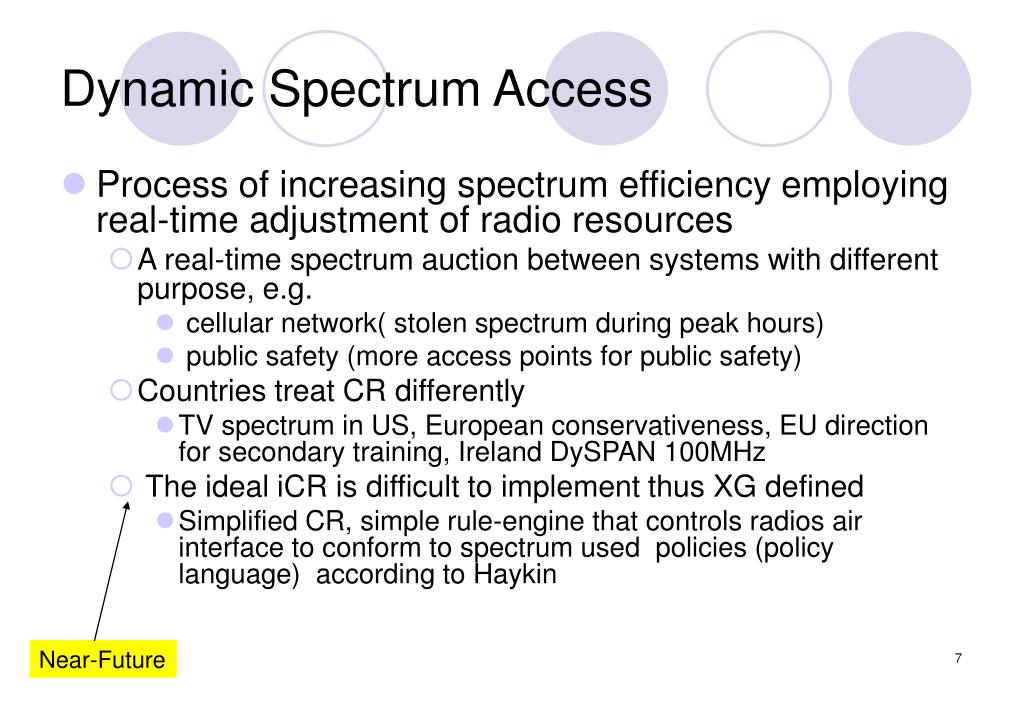 Dynamic Spectrum Access

Process of increasing spectrum efficiency employing real-time adjustment of radio resources

A real-time spectrum auction between systems with different purpose, e.g.

cellular network( stolen spectrum during peak hours)

public safety (more access points for public safety)

Countries treat CR differently

TV spectrum in US, European conservativeness, EU direction for secondary training, Ireland DySPAN 100MHz

The ideal iCR is difficult to implement thus XG defined

Simplified CR, simple rule-engine that controls radios air interface to conform to spectrum used policies (policy language) according to Haykin

Near-Future

7